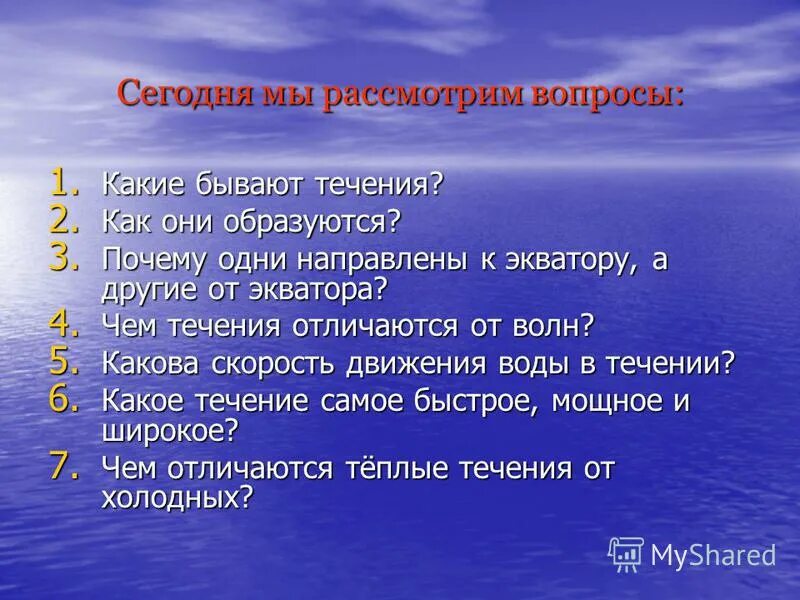 Сегодня мы рассмотрим вопросы:

1. Какие бывают течения?
2. Как они образуются?
3. Почему одни направлены к экватору, а другие от экватора?
4. Чем течения отличаются от волн?
5. Какова скорость движения воды в течении?
6. Какое течение самое быстрое, мощное и широкое?
7. Чем отличаются тёплые течения от холодных?

MyShared